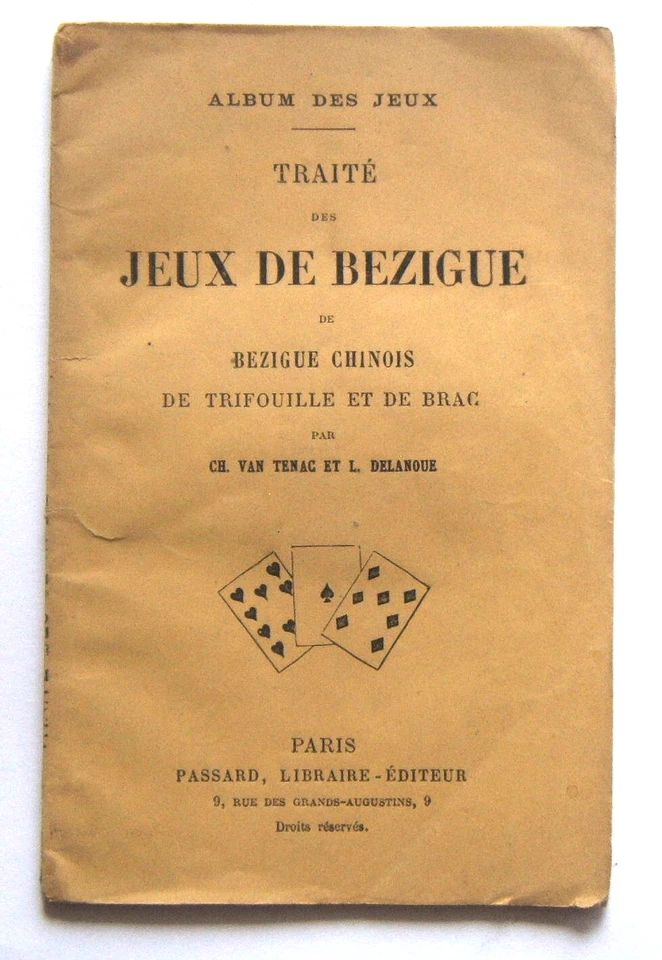 ALBUM DES JEUX

TRAITÉ

DES

JEUX DE BEZIGUE

DE

BEZIGUE CHINOIS
DE TRIFOUILLE ET DE BRAC

PAR

CH. VAN TENAC ET L. DELANOUE

PARIS
PASSARD, LIBRAIRE-ÉDITEUR
9, RUE DES GRANDS-AUGUSTINS, 9
Droits réservés.